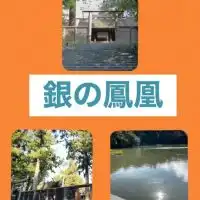 銀の鳳凰